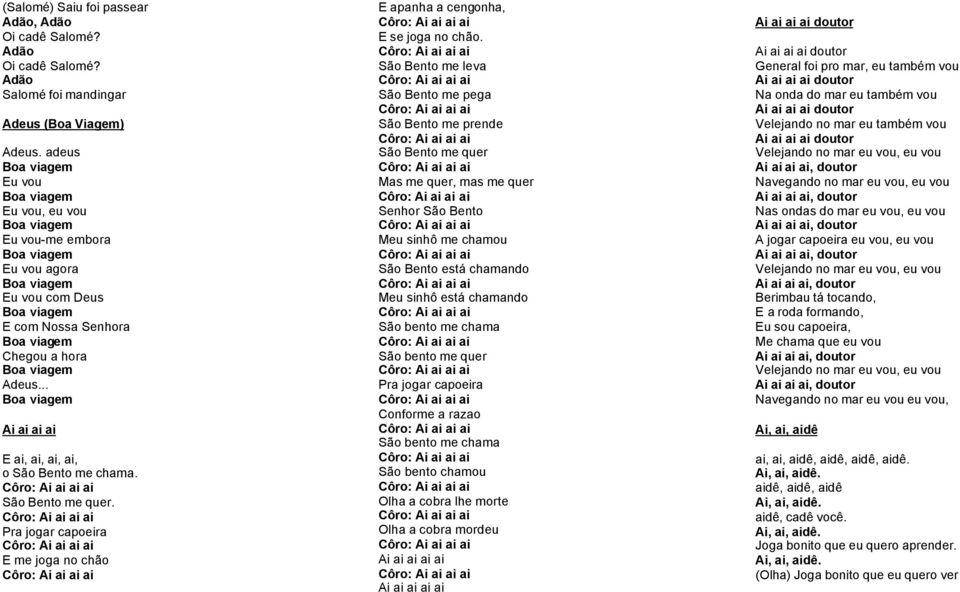 (Salomé) Saiu foi passear
Adão, Adão
Oi cadê Salomé?
Adão
Oi cadê Salomé?
Adão
Salomé foi mandingar

Adeus (Boa Viagem)

Adeus. adeus
Boa viagem
Eu vou
Boa viagem
Eu vou, eu vou
Boa viagem
Eu vou-me embora
Boa viagem
Eu vou agora
Boa viagem
Eu vou com Deus
Boa viagem
E com Nossa Senhora
Boa viagem
Chegou a hora
Boa viagem
Adeus...
Boa viagem

Ai ai ai ai

E ai, ai, ai, ai,
o São Bento me chama.
Côro: Ai ai ai ai
São Bento me quer.
Côro: Ai ai ai ai
Pra jogar capoeira
Côro: Ai ai ai ai
E me joga no chão
Côro: Ai ai ai ai
E apanha a cengonha,
Côro: Ai ai ai ai
E se joga no chão.
Côro: Ai ai ai ai
São Bento me leva
Côro: Ai ai ai ai
São Bento me pega
Côro: Ai ai ai ai
São Bento me prende
Côro: Ai ai ai ai
São Bento me quer
Côro: Ai ai ai ai
Mas me quer, mas me quer
Côro: Ai ai ai ai
Senhor São Bento
Côro: Ai ai ai ai
Meu sinhô me chamou
Côro: Ai ai ai ai
São Bento está chamando
Côro: Ai ai ai ai
Meu sinhô está chamando
Côro: Ai ai ai ai
São bento me chama
Côro: Ai ai ai ai
São bento me quer
Côro: Ai ai ai ai
Pra jogar capoeira
Côro: Ai ai ai ai
Conforme a razao
Côro: Ai ai ai ai
São bento me chama
Côro: Ai ai ai ai
São bento chamou
Côro: Ai ai ai ai
Olha a cobra lhe morte
Côro: Ai ai ai ai
Olha a cobra mordeu
Côro: Ai ai ai ai
Ai ai ai ai ai
Côro: Ai ai ai ai
Ai ai ai ai ai

Ai ai ai ai doutor

Ai ai ai ai doutor
General foi pro mar, eu também vou
Ai ai ai ai doutor
Na onda do mar eu também vou
Ai ai ai ai doutor
Velejando no mar eu também vou
Ai ai ai ai doutor
Velejando no mar eu vou, eu vou
Ai ai ai ai, doutor
Navegando no mar eu vou, eu vou
Ai ai ai ai, doutor
Nas ondas do mar eu vou, eu vou
Ai ai ai ai, doutor
A jogar capoeira eu vou, eu vou
Ai ai ai ai, doutor
Velejando no mar eu vou, eu vou
Ai ai ai ai, doutor
Berimbau tá tocando,
E a roda formando,
Eu sou capoeira,
Me chama que eu vou
Ai ai ai ai, doutor
Velejando no mar eu vou, eu vou
Ai ai ai ai, doutor
Navegando no mar eu vou eu vou,

Ai, ai, aidê

ai, ai, aidê, aidê, aidê, aidê.
Ai, ai, aidê.
aidê, aidê, aidê
Ai, ai, aidê.
aidê, cadê você.
Ai, ai, aidê.
Joga bonito que eu quero aprender.
Ai, ai, aidê.
(Olha) Joga bonito que eu quero ver